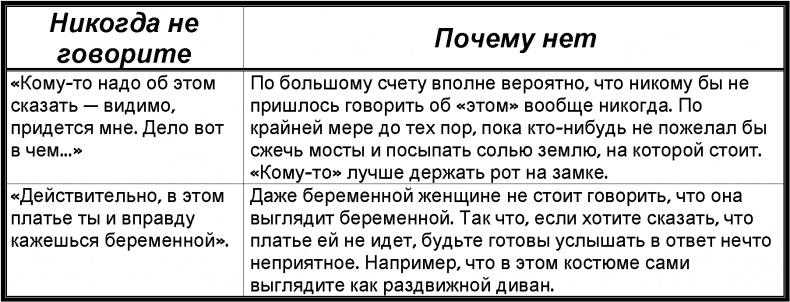 | Никогда не говорите | Почему нет |
|---|---|
| «Кому-то надо об этом сказать — видимо, придется мне. Дело вот в чем...» | По большому счету вполне вероятно, что никому бы не пришлось говорить об «этом» вообще никогда. По крайней мере до тех пор, пока кто-нибудь не пожелал бы сжечь мосты и посыпать солью землю, на которой стоит. «Кому-то» лучше держать рот на замке. |
| «Действительно, в этом платье ты и вправду кажешься беременной». | Даже беременной женщине не стоит говорить, что она выглядит беременной. Так что, если хотите сказать, что платье ей не идет, будьте готовы услышать в ответ нечто неприятное. Например, что в этом костюме сами выглядите как раздвижной диван. |